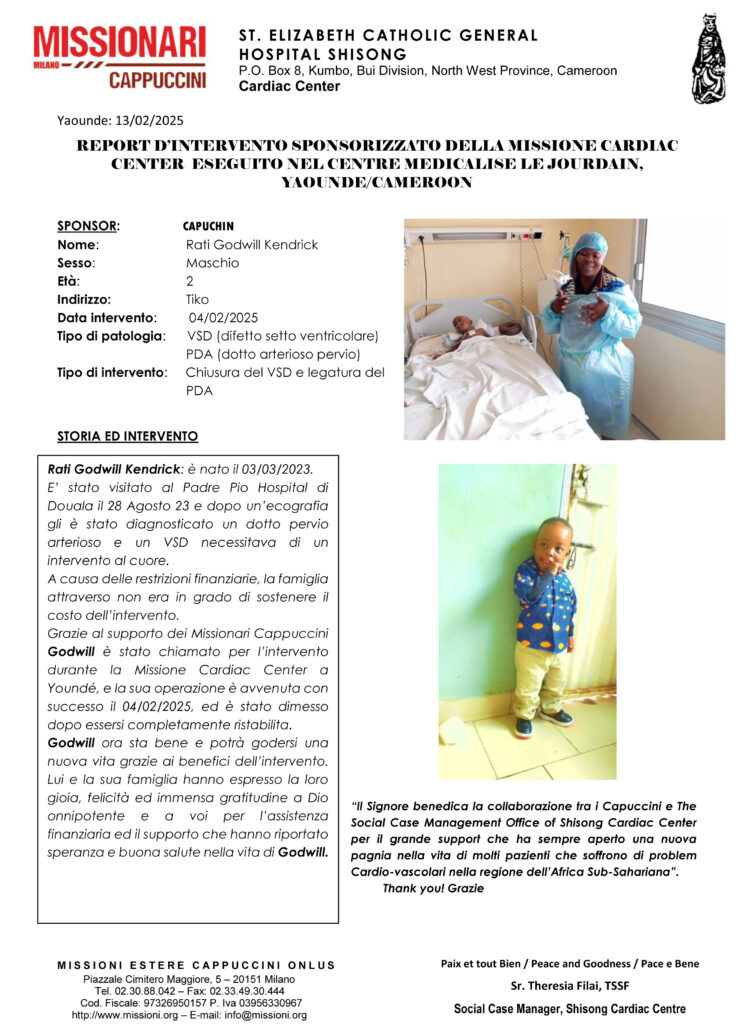 MISSIONARI
MILANO
CAPPUCCINI

ST. ELIZABETH CATHOLIC GENERAL HOSPITAL SHISONG
P.O. Box 8, Kumbo, Bui Division, North West Province, Cameroon
Cardiac Center

Yaounde: 13/02/2025

REPORT D'INTERVENTO SPONSORIZZATO DELLA MISSIONE CARDIAC CENTER ESEGUITO NEL CENTRE MEDICALISE LE JOURDAIN, YAOUNDE/CAMEROON

SPONSOR: CAPUCHIN
Nome: Rati Godwill Kendrick
Sesso: Maschio
Età: 2
Indirizzo: Tiko
Data intervento: 04/02/2025
Tipo di patologia: VSD (difetto setto ventricolare) PDA (dotto arterioso pervio)
Tipo di intervento: Chiusura del VSD e legatura del PDA

STORIA ED INTERVENTO

Rati Godwill Kendrick: è nato il 03/03/2023. E' stato visitato al Padre Pio Hospital di Douala il 28 Agosto 23 e dopo un'ecografia gli è stato diagnosticato un dotto pervio arterioso e un VSD necessitava di un intervento al cuore.
A causa delle restrizioni finanziarie, la famiglia attraverso non era in grado di sostenere il costo dell'intervento.
Grazie al supporto dei Missionari Cappuccini Godwill è stato chiamato per l'intervento durante la Missione Cardiac Center a Youndé, e la sua operazione è avvenuta con successo il 04/02/2025, ed è stato dimesso dopo essersi completamente ristabilita.
Godwill ora sta bene e potrà godersi una nuova vita grazie ai benefici dell'intervento. Lui e la sua famiglia hanno espresso la loro gioia, felicità ed immensa gratitudine a Dio onnipotente e a voi per l'assistenza finanziaria ed il supporto che hanno riportato speranza e buona salute nella vita di Godwill.

"Il Signore benedica la collaborazione tra i Capuccini e The Social Case Management Office of Shisong Cardiac Center per il grande support che ha sempre aperto una nuova pagnia nella vita di molti pazienti che soffrono di problem Cardio-vascolari nella regione dell'Africa Sub-Sahariana".
Thank you! Grazie

MISSIONI ESTERE CAPPUCCINI ONLUS
Piazzale Cimitero Maggiore, 5 – 20151 Milano
Tel. 02.30.88.042 – Fax: 02.33.49.30.444
Cod. Fiscale: 97326950157 P. Iva 03956330967
http://www.missioni.org – E-mail: info@missioni.org

Paix et tout Bien / Peace and Goodness / Pace e Bene
Sr. Theresia Filai, TSSF
Social Case Manager, Shisong Cardiac Centre